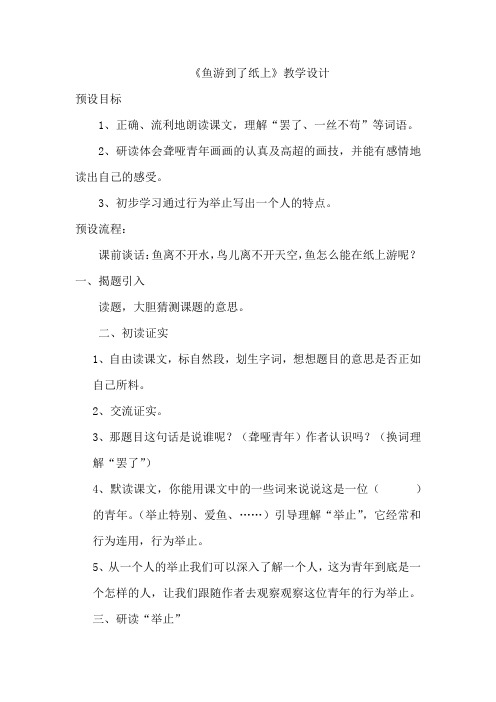 《鱼游到了纸上》教学设计

预设目标

1、正确、流利地朗读课文，理解“罢了、一丝不苟”等词语。

2、研读体会聋哑青年画画的认真及高超的画技，并能有感情地读出自己的感受。

3、初步学习通过行为举止写出一个人的特点。

预设流程：

课前谈话：鱼离不开水，鸟儿离不开天空，鱼怎么能在纸上游呢？

一、揭题引入

读题，大胆猜测课题的意思。

二、初读证实

1、自由读课文，标自然段，划生字词，想想题目的意思是否正如自己所料。

2、交流证实。

3、那题目这句话是说谁呢？（聋哑青年）作者认识吗？（换词理解“罢了”）

4、默读课文，你能用课文中的一些词来说说这是一位（　　）的青年。（举止特别、爱鱼、……）引导理解“举止”，它经常和行为连用，行为举止。

5、从一个人的举止我们可以深入了解一个人，这为青年到底是一个怎样的人，让我们跟随作者去观察观察这位青年的行为举止。

三、研读“举止”